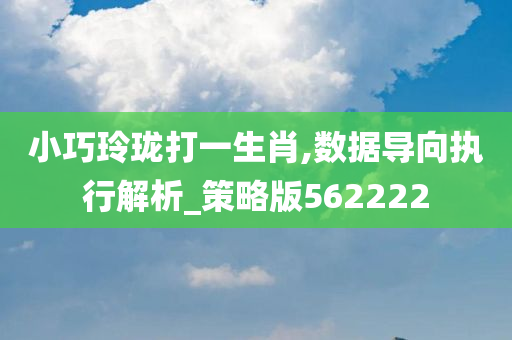 小巧玲珑打一生肖,数据导向执行解析_策略版562222